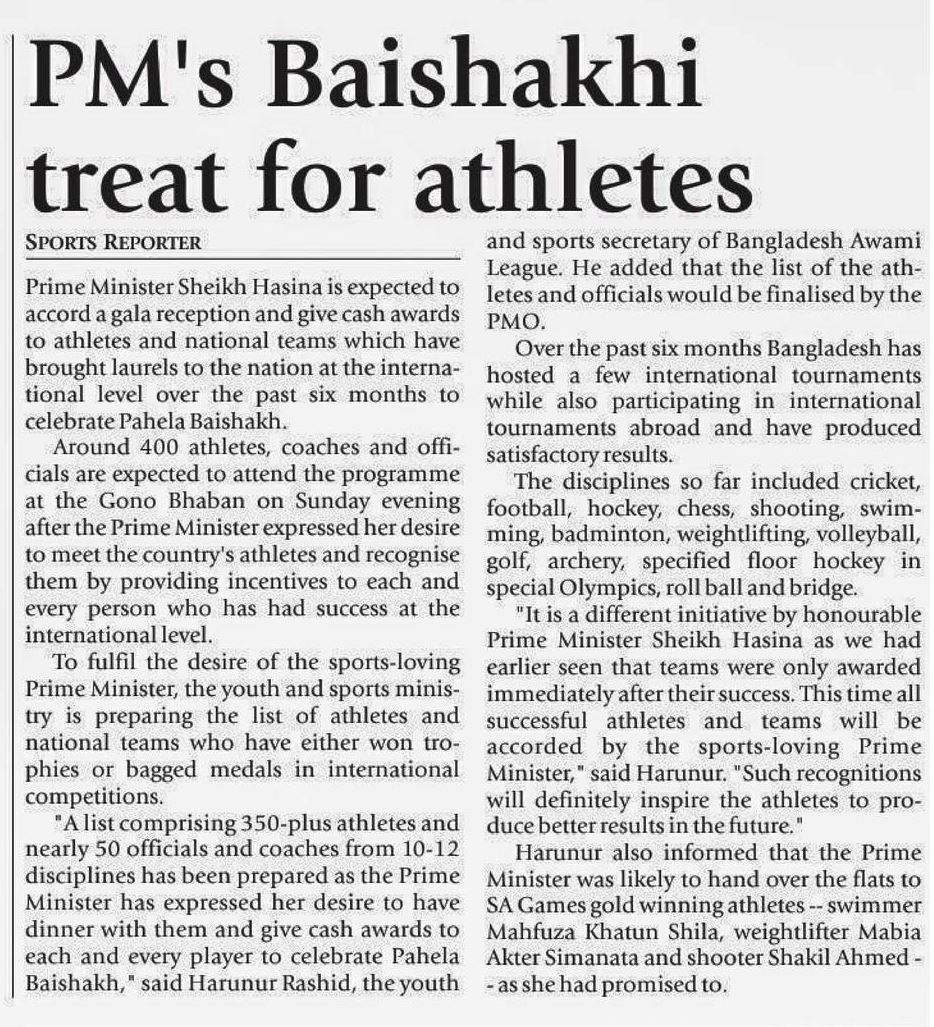 PM's Baishakhi treat for athletes

SPORTS REPORTER

Prime Minister Sheikh Hasina is expected to accord a gala reception and give cash awards to athletes and national teams which have brought laurels to the nation at the international level over the past six months to celebrate Pahela Baishakh.

Around 400 athletes, coaches and officials are expected to attend the programme at the Gono Bhaban on Sunday evening after the Prime Minister expressed her desire to meet the country's athletes and recognise them by providing incentives to each and every person who has had success at the international level.

To fulfil the desire of the sports-loving Prime Minister, the youth and sports ministry is preparing the list of athletes and national teams who have either won trophies or bagged medals in international competitions.

"A list comprising 350-plus athletes and nearly 50 officials and coaches from 10-12 disciplines has been prepared as the Prime Minister has expressed her desire to have dinner with them and give cash awards to each and every player to celebrate Pahela Baishakh," said Harunur Rashid, the youth and sports secretary of Bangladesh Awami League. He added that the list of the athletes and officials would be finalised by the PMO.

Over the past six months Bangladesh has hosted a few international tournaments while also participating in international tournaments abroad and have produced satisfactory results.

The disciplines so far included cricket, football, hockey, chess, shooting, swimming, badminton, weightlifting, volleyball, golf, archery, specified floor hockey in special Olympics, roll ball and bridge.

"It is a different initiative by honourable Prime Minister Sheikh Hasina as we had earlier seen that teams were only awarded immediately after their success. This time all successful athletes and teams will be accorded by the sports-loving Prime Minister," said Harunur. "Such recognitions will definitely inspire the athletes to produce better results in the future."

Harunur also informed that the Prime Minister was likely to hand over the flats to SA Games gold winning athletes -- swimmer Mahfuza Khatun Shila, weightlifter Mabia Akter Simanata and shooter Shakil Ahmed -- as she had promised to.